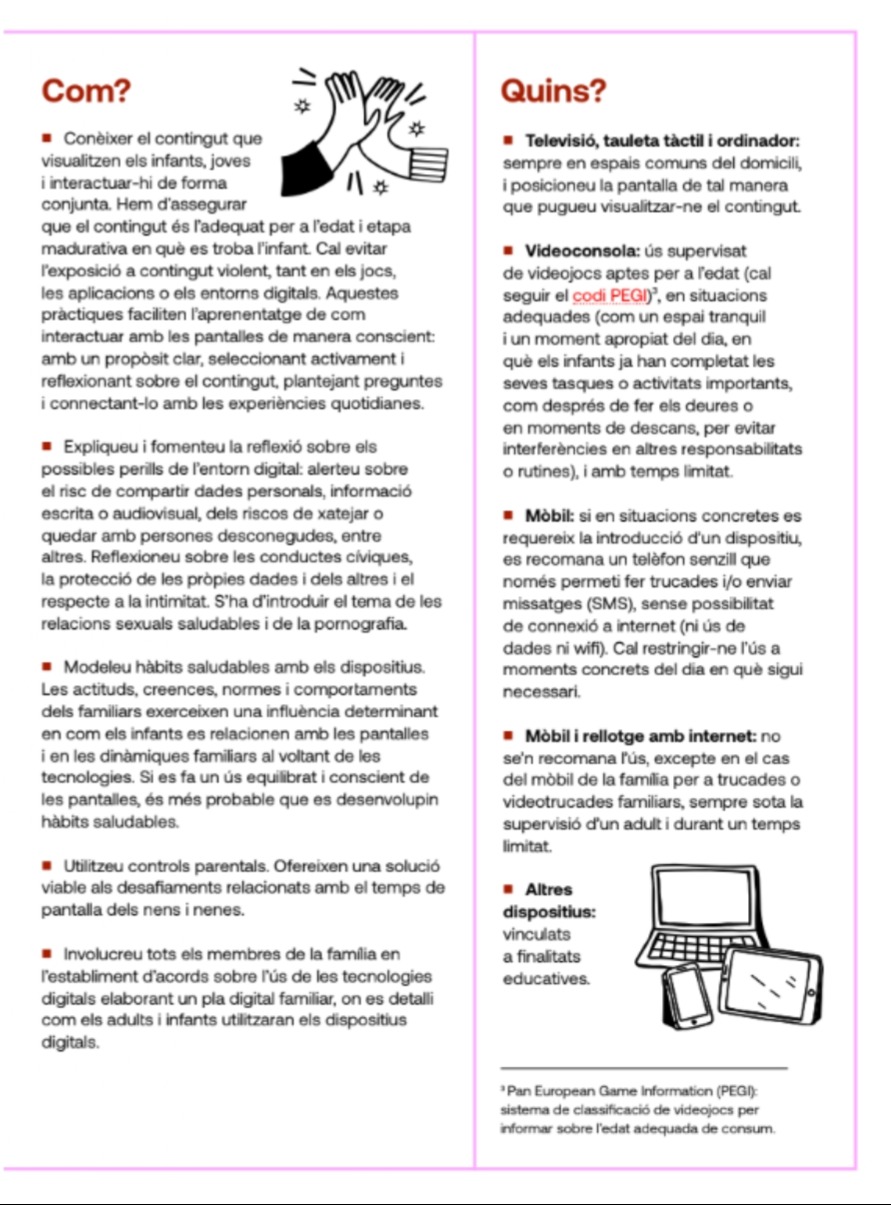 Com?

■ Conèixer el contingut que visualitzen els infants, joves i interactuar-hi de forma conjunta. Hem d'assegurar que el contingut és l'adequat per a l'edat i etapa madurativa en què es troba l'infant. Cal evitar l'exposició a contingut violent, tant en els jocs, les aplicacions o els entorns digitals. Aquestes pràctiques faciliten l'aprenentatge de com interactuar amb les pantalles de manera conscient: amb un propòsit clar, seleccionant activament i reflexionant sobre el contingut, plantejant preguntes i connectant-lo amb les experiències quotidianes.

■ Expliqueu i fomenteu la reflexió sobre els possibles perills de l'entorn digital: alerteu sobre el risc de compartir dades personals, informació escrita o audiovisual, dels riscos de xatejar o quedar amb persones desconegudes, entre altres. Reflexioneu sobre les conductes cíviques, la protecció de les pròpies dades i dels altres i el respecte a la intimitat. S'ha d'introduir el tema de les relacions sexuals saludables i de la pornografia.

■ Modeleu hàbits saludables amb els dispositius. Les actituds, creences, normes i comportaments dels familiars exerceixen una influència determinant en com els infants es relacionen amb les pantalles i en les dinàmiques familiars al voltant de les tecnologies. Si es fa un ús equilibrat i conscient de les pantalles, és més probable que es desenvolupin hàbits saludables.

■ Utilitzeu controls parentals. Ofereixen una solució viable als desafiaments relacionats amb el temps de pantalla dels nens i nenes.

■ Involucreu tots els membres de la família en l'establiment d'acords sobre l'ús de les tecnologies digitals elaborant un pla digital familiar, on es detalli com els adults i infants utilitzaran els dispositius digitals.

Quins?

■ Televisió, tauleta tàctil i ordinador: sempre en espais comuns del domicili, i posicioneu la pantalla de tal manera que pugueu visualitzar-ne el contingut.

■ Videoconsola: ús supervisat de videojocs aptes per a l'edat (cal seguir el codi PEGI)³, en situacions adequades (com un espai tranquil i un moment apropiat del dia, en què els infants ja han completat les seves tasques o activitats importants, com després de fer els deures o en moments de descans, per evitar interferències en altres responsabilitats o rutines), i amb temps limitat.

■ Mòbil: si en situacions concretes es requereix la introducció d'un dispositiu, es recomana un telèfon senzill que només permeti fer trucades i/o enviar missatges (SMS), sense possibilitat de connexió a internet (ni ús de dades ni wifi). Cal restringir-ne l'ús a moments concrets del dia en què sigui necessari.

■ Mòbil i rellotge amb internet: no se'n recomana l'ús, excepte en el cas del mòbil de la família per a trucades o videotrucades familiars, sempre sota la supervisió d'un adult i durant un temps limitat.

■ Altres dispositius: vinculats a finalitats educatives.

³ Pan European Game Information (PEGI): sistema de classificació de videojocs per informar sobre l'edat adequada de consum.